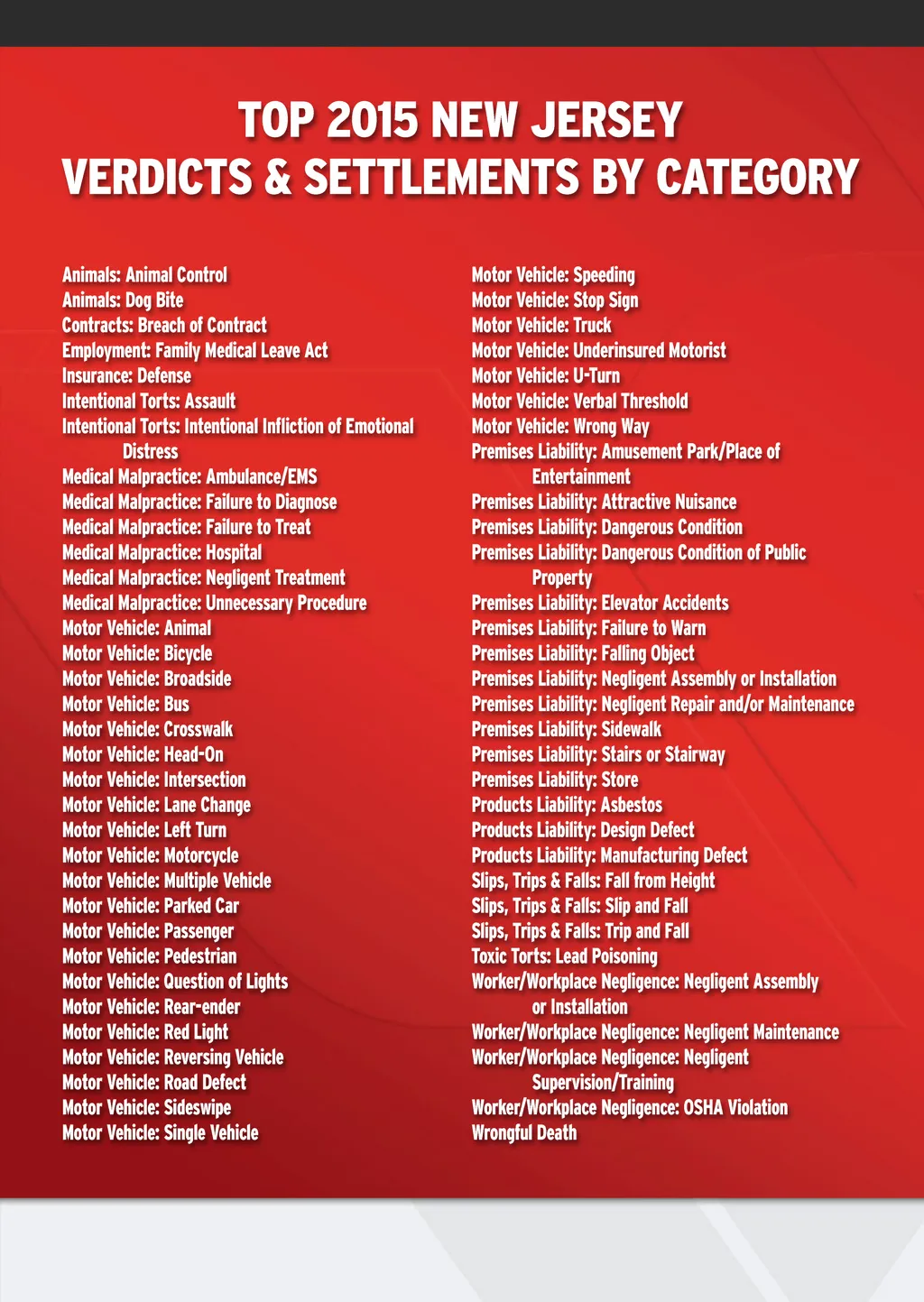 TOP 2015 NEW JERSEY
VERDICTS & SETTLEMENTS BY CATEGORY

Animals: Animal Control
Animals: Dog Bite
Contracts: Breach of Contract
Employment: Family Medical Leave Act
Insurance: Defense
Intentional Torts: Assault
Intentional Torts: Intentional Infliction of Emotional Distress
Medical Malpractice: Ambulance/EMS
Medical Malpractice: Failure to Diagnose
Medical Malpractice: Failure to Treat
Medical Malpractice: Hospital
Medical Malpractice: Negligent Treatment
Medical Malpractice: Unnecessary Procedure
Motor Vehicle: Animal
Motor Vehicle: Bicycle
Motor Vehicle: Broadside
Motor Vehicle: Bus
Motor Vehicle: Crosswalk
Motor Vehicle: Head-On
Motor Vehicle: Intersection
Motor Vehicle: Lane Change
Motor Vehicle: Left Turn
Motor Vehicle: Motorcycle
Motor Vehicle: Multiple Vehicle
Motor Vehicle: Parked Car
Motor Vehicle: Passenger
Motor Vehicle: Pedestrian
Motor Vehicle: Question of Lights
Motor Vehicle: Rear-ender
Motor Vehicle: Red Light
Motor Vehicle: Reversing Vehicle
Motor Vehicle: Road Defect
Motor Vehicle: Sideswipe
Motor Vehicle: Single Vehicle

Motor Vehicle: Speeding
Motor Vehicle: Stop Sign
Motor Vehicle: Truck
Motor Vehicle: Underinsured Motorist
Motor Vehicle: U-Turn
Motor Vehicle: Verbal Threshold
Motor Vehicle: Wrong Way
Premises Liability: Amusement Park/Place of Entertainment
Premises Liability: Attractive Nuisance
Premises Liability: Dangerous Condition
Premises Liability: Dangerous Condition of Public Property
Premises Liability: Elevator Accidents
Premises Liability: Failure to Warn
Premises Liability: Falling Object
Premises Liability: Negligent Assembly or Installation
Premises Liability: Negligent Repair and/or Maintenance
Premises Liability: Sidewalk
Premises Liability: Stairs or Stairway
Premises Liability: Store
Products Liability: Asbestos
Products Liability: Design Defect
Products Liability: Manufacturing Defect
Slips, Trips & Falls: Fall from Height
Slips, Trips & Falls: Slip and Fall
Slips, Trips & Falls: Trip and Fall
Toxic Torts: Lead Poisoning
Worker/Workplace Negligence: Negligent Assembly or Installation
Worker/Workplace Negligence: Negligent Maintenance
Worker/Workplace Negligence: Negligent Supervision/Training
Worker/Workplace Negligence: OSHA Violation
Wrongful Death